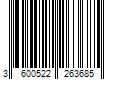 3 600522 263685